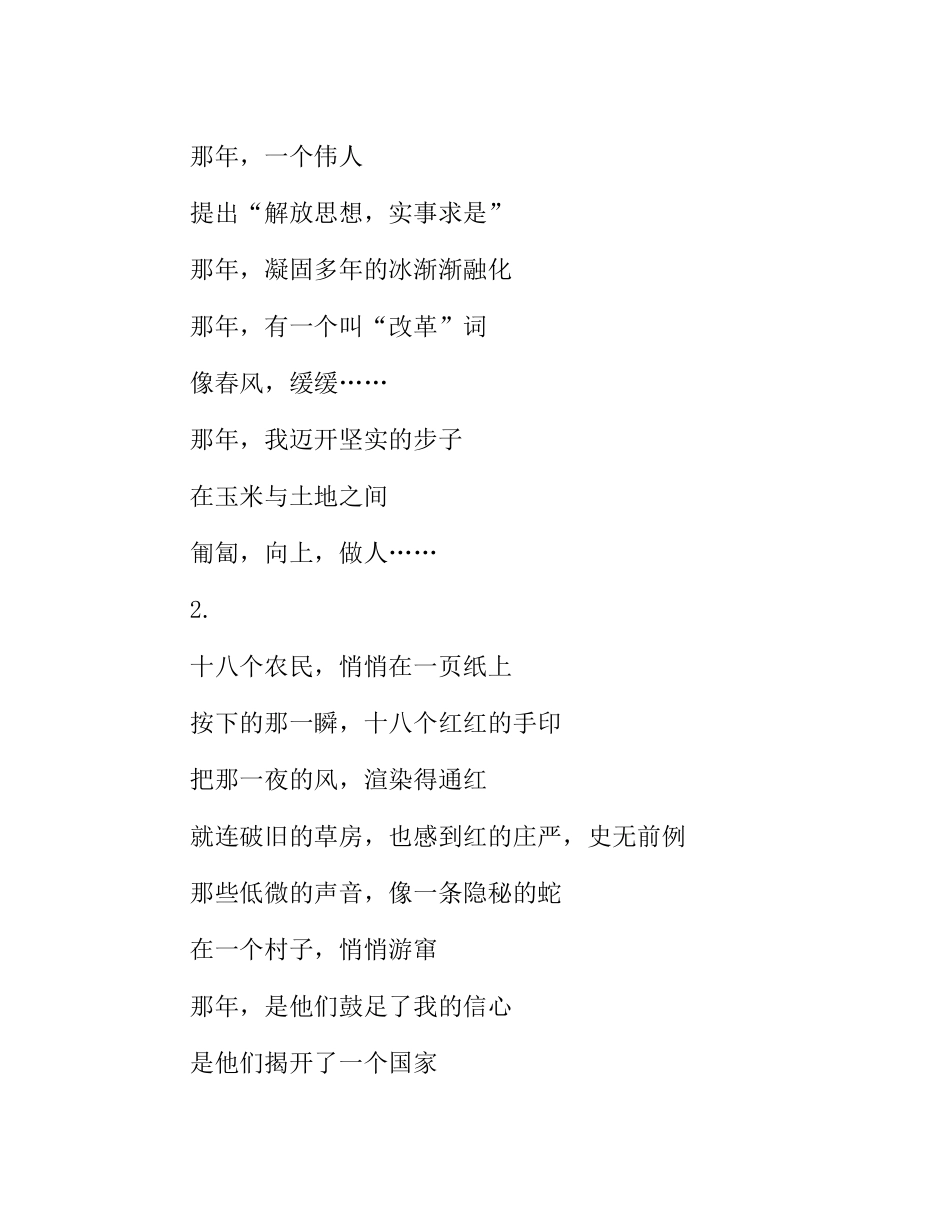 那年，一个伟人

提出“解放思想，实事求是”

那年，凝固多年的冰渐渐融化

那年，有一个叫“改革”词

像春风，缓缓……

那年，我迈开坚实的步子

在玉米与土地之间

匍匐，向上，做人……

2.

十八个农民，悄悄在一页纸上

按下的那一瞬，十八个红红的手印

把那一夜的风，渲染得通红

就连破旧的草房，也感到红的庄严，史无前例

那些低微的声音，像一条隐秘的蛇

在一个村子，悄悄游窜

那年，是他们鼓足了我的信心

是他们揭开了一个国家